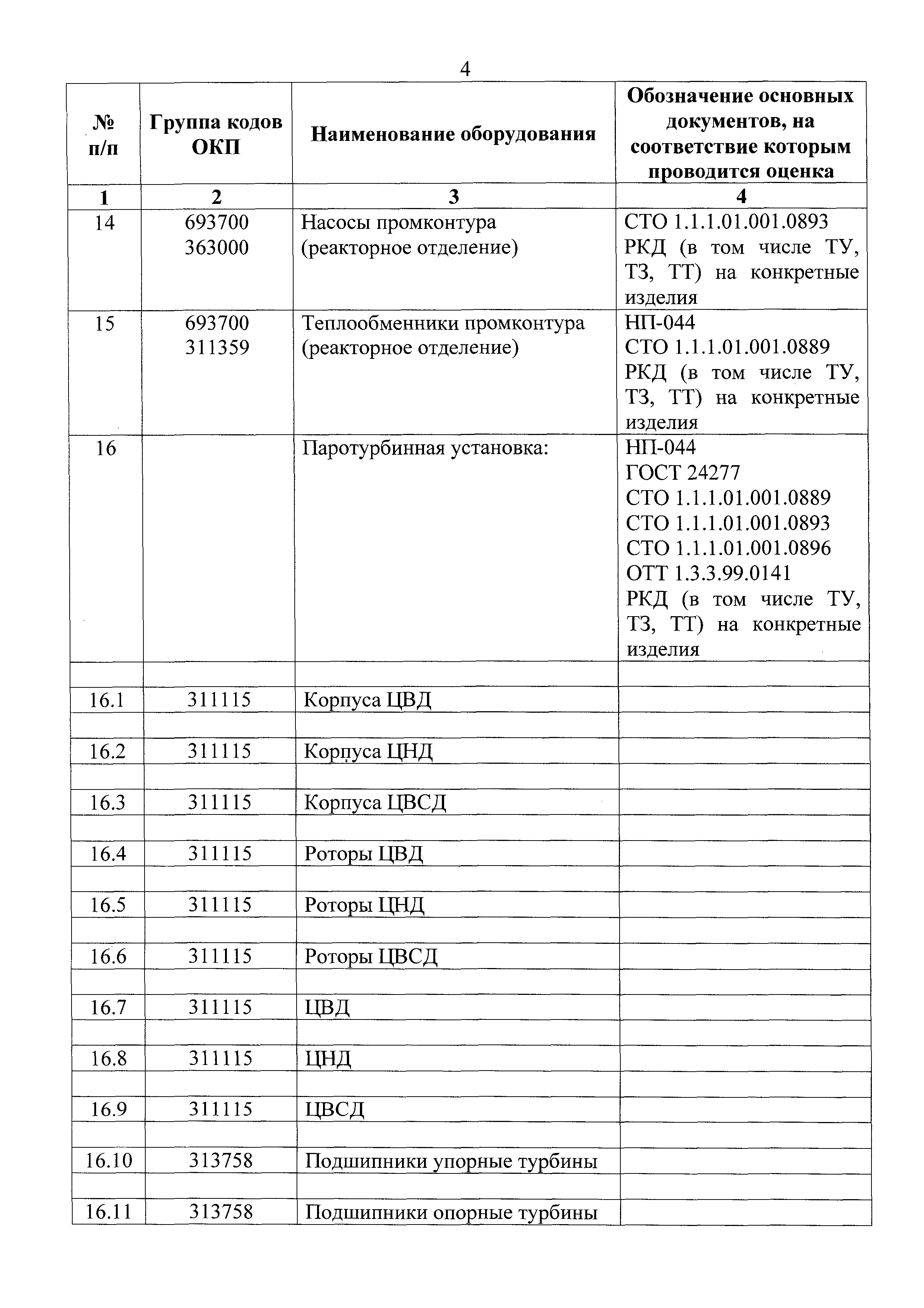 4

| № п/п | Группа кодов ОКП | Наименование оборудования | Обозначение основных документов, на соответствие которым проводится оценка |
|---|---|---|---|
| 1 | 2 | 3 | 4 |
| 14 | 693700 363000 | Насосы промконтура (реакторное отделение) | СТО 1.1.1.01.001.0893 РКД (в том числе ТУ, ТЗ, ТТ) на конкретные изделия |
| 15 | 693700 311359 | Теплообменники промконтура (реакторное отделение) | НП-044 СТО 1.1.1.01.001.0889 РКД (в том числе ТУ, ТЗ, ТТ) на конкретные изделия |
| 16 | | Паротурбинная установка: | НП-044 ГОСТ 24277 СТО 1.1.1.01.001.0889 СТО 1.1.1.01.001.0893 СТО 1.1.1.01.001.0896 ОТТ 1.3.3.99.0141 РКД (в том числе ТУ, ТЗ, ТТ) на конкретные изделия |
| | | | |
| 16.1 | 311115 | Корпуса ЦВД | |
| | | | |
| 16.2 | 311115 | Корпуса ЦНД | |
| | | | |
| 16.3 | 311115 | Корпуса ЦВСД | |
| | | | |
| 16.4 | 311115 | Роторы ЦВД | |
| | | | |
| 16.5 | 311115 | Роторы ЦНД | |
| | | | |
| 16.6 | 311115 | Роторы ЦВСД | |
| | | | |
| 16.7 | 311115 | ЦВД | |
| | | | |
| 16.8 | 311115 | ЦНД | |
| | | | |
| 16.9 | 311115 | ЦВСД | |
| | | | |
| 16.10 | 313758 | Подшипники упорные турбины | |
| | | | |
| 16.11 | 313758 | Подшипники опорные турбины | |